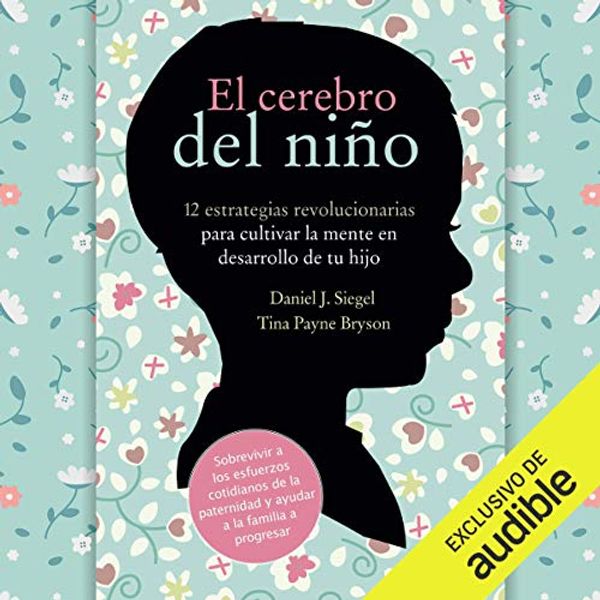 El cerebro del niño

12 estrategias revolucionarias para cultivar la mente en desarrollo de tu hijo

Daniel J. Siegel
Tina Payne Bryson

Sobrevivir a los esfuerzos cotidianos de la paternidad y ayudar a la familia a progresar

EXCLUSIVO DE
audible